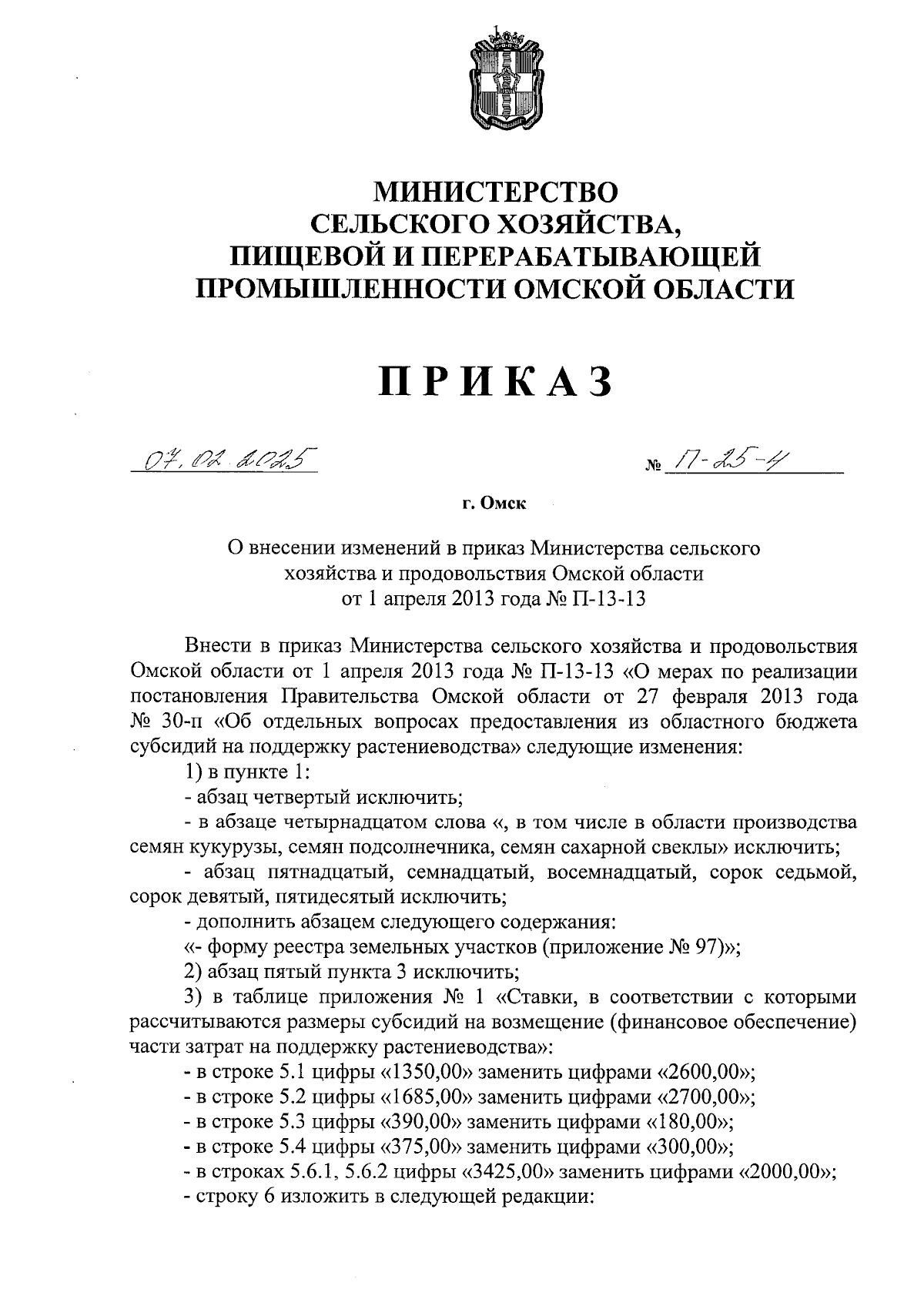 МИНИСТЕРСТВО
СЕЛЬСКОГО ХОЗЯЙСТВА,
ПИЩЕВОЙ И ПЕРЕРАБАТЫВАЮЩЕЙ
ПРОМЫШЛЕННОСТИ ОМСКОЙ ОБЛАСТИ

ПРИКАЗ

07.02.2025 № П-25-4

г. Омск

О внесении изменений в приказ Министерства сельского хозяйства и продовольствия Омской области от 1 апреля 2013 года № П-13-13

Внести в приказ Министерства сельского хозяйства и продовольствия Омской области от 1 апреля 2013 года № П-13-13 «О мерах по реализации постановления Правительства Омской области от 27 февраля 2013 года № 30-п «Об отдельных вопросах предоставления из областного бюджета субсидий на поддержку растениеводства» следующие изменения:

1) в пункте 1:

- абзац четвертый исключить;

- в абзаце четырнадцатом слова «, в том числе в области производства семян кукурузы, семян подсолнечника, семян сахарной свеклы» исключить;

- абзац пятнадцатый, семнадцатый, восемнадцатый, сорок седьмой, сорок девятый, пятидесятый исключить;

- дополнить абзацем следующего содержания:

«- форму реестра земельных участков (приложение № 97)»;

2) абзац пятый пункта 3 исключить;

3) в таблице приложения № 1 «Ставки, в соответствии с которыми рассчитываются размеры субсидий на возмещение (финансовое обеспечение) части затрат на поддержку растениеводства»:

- в строке 5.1 цифры «1350,00» заменить цифрами «2600,00»;

- в строке 5.2 цифры «1685,00» заменить цифрами «2700,00»;

- в строке 5.3 цифры «390,00» заменить цифрами «180,00»;

- в строке 5.4 цифры «375,00» заменить цифрами «300,00»;

- в строках 5.6.1, 5.6.2 цифры «3425,00» заменить цифрами «2000,00»;

- строку 6 изложить в следующей редакции: